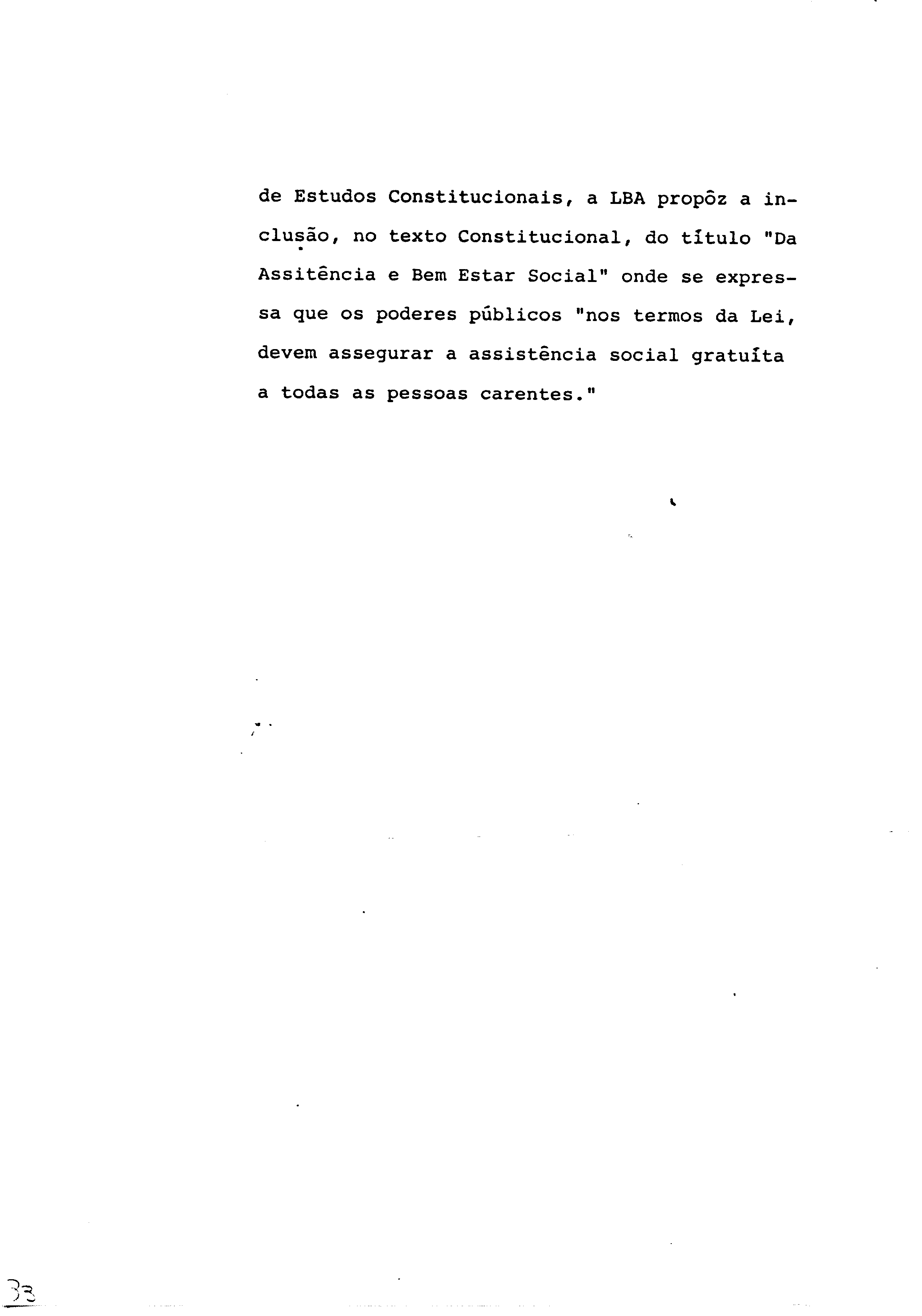 de Estudos Constitucionais, a LBA propôz a inclusão, no texto Constitucional, do título "Da Assitência e Bem Estar Social" onde se expressa que os poderes públicos "nos termos da Lei, devem assegurar a assistência social gratuíta a todas as pessoas carentes."

33